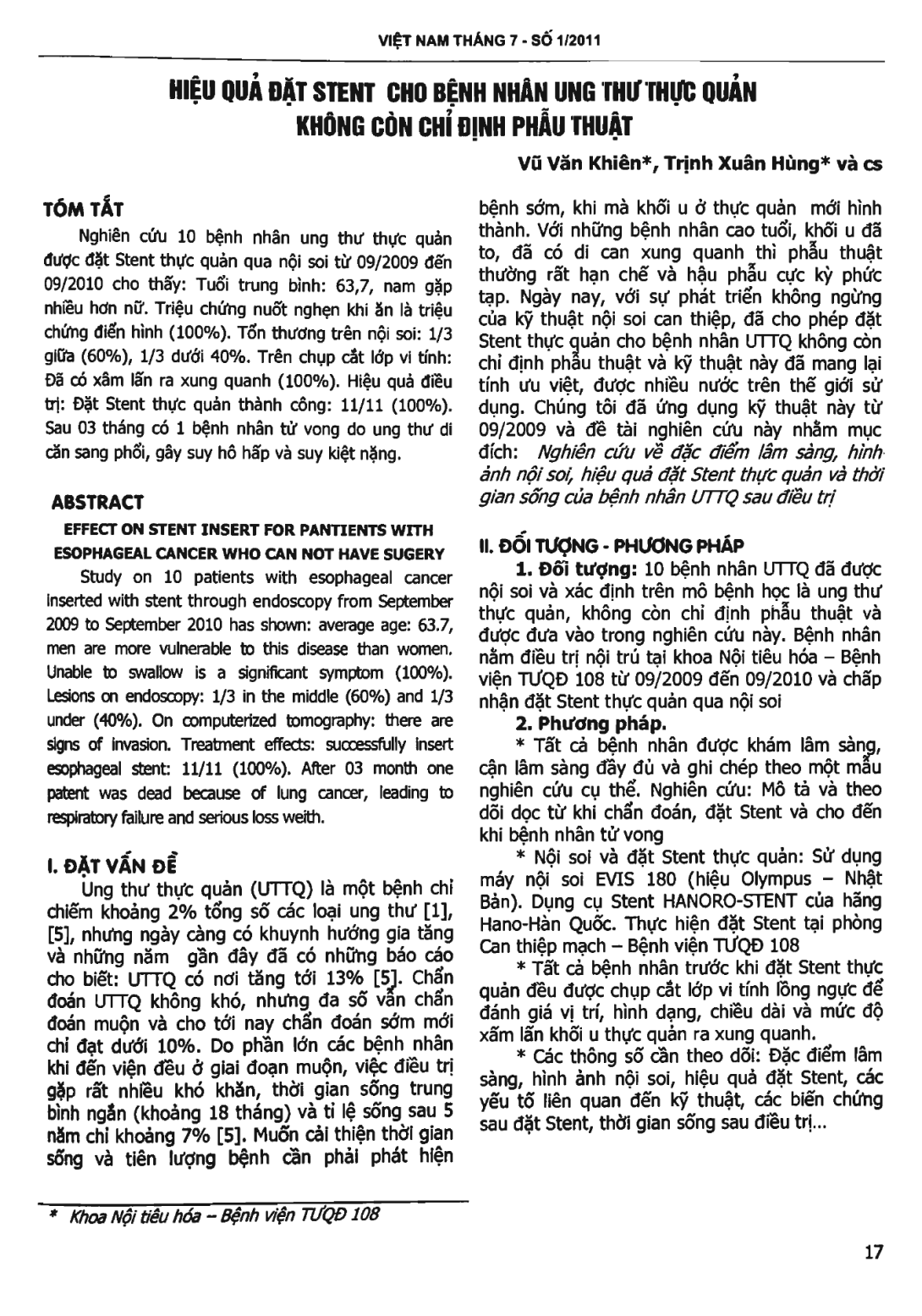 VIỆT NAM THÁNG 7 - SỐ 1/2011

HIỆU QUẢ ĐẶT STENT CHO BỆNH NHÂN UNG THƯ THỰC QUẢN KHÔNG CÒN CHỈ ĐỊNH PHẪU THUẬT

Vũ Văn Khiên*, Trịnh Xuân Hùng* và cs

TÓM TẮT

Nghiên cứu 10 bệnh nhân ung thư thực quản được đặt Stent thực quản qua nội soi từ 09/2009 đến 09/2010 cho thấy: Tuổi trung bình: 63,7, nam gặp nhiều hơn nữ. Triệu chứng nuốt nghẹn khi ăn là triệu chứng điển hình (100%). Tổn thương trên nội soi: 1/3 giữa (60%), 1/3 dưới 40%. Trên chụp cắt lớp vi tính: Đã có xâm lấn ra xung quanh (100%). Hiệu quả điều trị: Đặt Stent thực quản thành công: 11/11 (100%). Sau 03 tháng có 1 bệnh nhân tử vong do ung thư di căn sang phổi, gây suy hô hấp và suy kiệt nặng.

ABSTRACT

EFFECT ON STENT INSERT FOR PANTIENTS WITH ESOPHAGEAL CANCER WHO CAN NOT HAVE SUGERY

Study on 10 patients with esophageal cancer inserted with stent through endoscopy from September 2009 to September 2010 has shown: average age: 63.7, men are more vulnerable to this disease than women. Unable to swallow is a significant symptom (100%). Lesions on endoscopy: 1/3 in the middle (60%) and 1/3 under (40%). On computerized tomography: there are signs of invasion. Treatment effects: successfully insert esophageal stent: 11/11 (100%). After 03 month one patent was dead because of lung cancer, leading to respiratory failure and serious loss weith.

I. ĐẶT VẤN ĐỀ

Ung thư thực quản (UTTQ) là một bệnh chỉ chiếm khoảng 2% tổng số các loại ung thư [1], [5], nhưng ngày càng có khuynh hướng gia tăng và những năm gần đây đã có những báo cáo cho biết: UTTQ có nơi tăng tới 13% [5]. Chẩn đoán UTTQ không khó, nhưng đa số vẫn chẩn đoán muộn và cho tới nay chẩn đoán sớm mới chỉ đạt dưới 10%. Do phần lớn các bệnh nhân khi đến viện đều ở giai đoạn muộn, việc điều trị gặp rất nhiều khó khăn, thời gian sống trung bình ngắn (khoảng 18 tháng) và tỉ lệ sống sau 5 năm chỉ khoảng 7% [5]. Muốn cải thiện thời gian sống và tiên lượng bệnh cần phải phát hiện bệnh sớm, khi mà khối u ở thực quản mới hình thành. Với những bệnh nhân cao tuổi, khối u đã to, đã có di can xung quanh thì phẫu thuật thường rất hạn chế và hậu phẫu cực kỳ phức tạp. Ngày nay, với sự phát triển không ngừng của kỹ thuật nội soi can thiệp, đã cho phép đặt Stent thực quản cho bệnh nhân UTTQ không còn chỉ định phẫu thuật và kỹ thuật này đã mang lại tính ưu việt, được nhiều nước trên thế giới sử dụng. Chúng tôi đã ứng dụng kỹ thuật này từ 09/2009 và đề tài nghiên cứu này nhằm mục đích: Nghiên cứu về đặc điểm lâm sàng, hình ảnh nội soi, hiệu quả đặt Stent thực quản và thời gian sống của bệnh nhân UTTQ sau điều trị

II. ĐỐI TƯỢNG - PHƯƠNG PHÁP

1. Đối tượng: 10 bệnh nhân UTTQ đã được nội soi và xác định trên mô bệnh học là ung thư thực quản, không còn chỉ định phẫu thuật và được đưa vào trong nghiên cứu này. Bệnh nhân nằm điều trị nội trú tại khoa Nội tiêu hóa – Bệnh viện TƯQĐ 108 từ 09/2009 đến 09/2010 và chấp nhận đặt Stent thực quản qua nội soi

2. Phương pháp.

* Tất cả bệnh nhân được khám lâm sàng, cận lâm sàng đầy đủ và ghi chép theo một mẫu nghiên cứu cụ thể. Nghiên cứu: Mô tả và theo dõi dọc từ khi chẩn đoán, đặt Stent và cho đến khi bệnh nhân tử vong

* Nội soi và đặt Stent thực quản: Sử dụng máy nội soi EVIS 180 (hiệu Olympus – Nhật Bản). Dụng cụ Stent HANORO-STENT của hãng Hano-Hàn Quốc. Thực hiện đặt Stent tại phòng Can thiệp mạch – Bệnh viện TƯQĐ 108

* Tất cả bệnh nhân trước khi đặt Stent thực quản đều được chụp cắt lớp vi tính lồng ngực để đánh giá vị trí, hình dạng, chiều dài và mức độ xâm lấn khối u thực quản ra xung quanh.

* Các thông số cần theo dõi: Đặc điểm lâm sàng, hình ảnh nội soi, hiệu quả đặt Stent, các yếu tố liên quan đến kỹ thuật, các biến chứng sau đặt Stent, thời gian sống sau điều trị...

* Khoa Nội tiêu hóa – Bệnh viện TƯQĐ 108

17